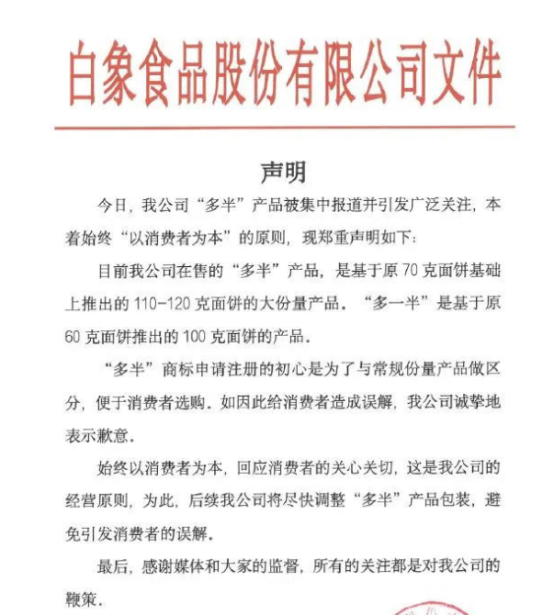 白象食品股份有限公司文件

声明

今日，我公司“多半”产品被集中报道并引发广泛关注，本着始终“以消费者为本”的原则，现郑重声明如下：

目前我公司在售的“多半”产品，是基于原 70 克面饼基础上推出的 110-120 克面饼的大份量产品。“多一半”是基于原 60 克面饼推出的 100 克面饼的产品。

“多半”商标申请注册的初心是为了与常规份量产品做区分，便于消费者选购。如因此给消费者造成误解，我公司诚挚地表示歉意。

始终以消费者为本，回应消费者的关心关切，这是我公司的经营原则，为此，后续我公司将尽快调整“多半”产品包装，避免引发消费者的误解。

最后，感谢媒体和大家的监督，所有的关注都是对我公司的鞭策。